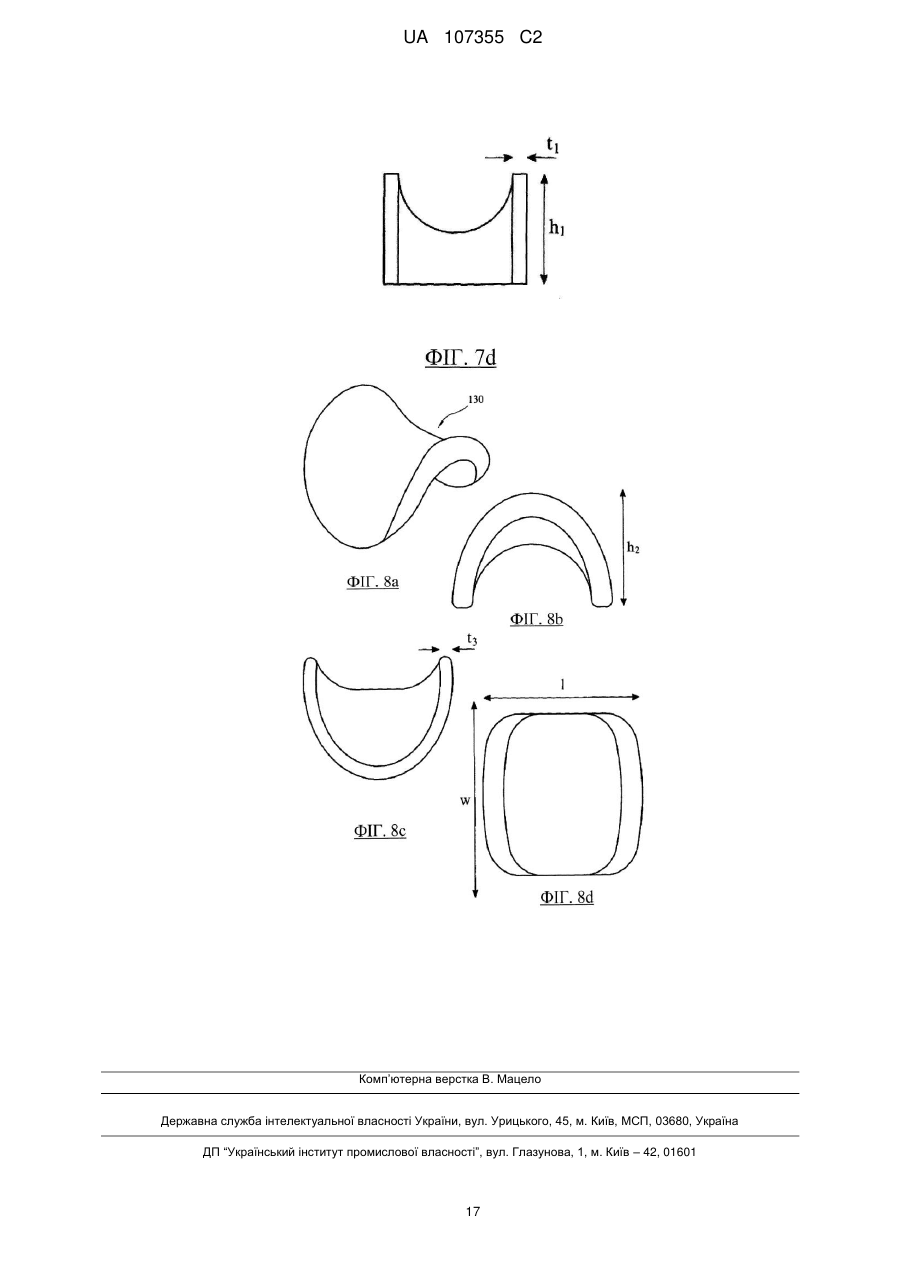 UA 107355 C2

$t_1$

$h_1$

ФІГ. 7d

130

$h_2$

ФІГ. 8a

ФІГ. 8b

$t_3$

l

w

ФІГ. 8c

ФІГ. 8d

Комп'ютерна верстка В. Мацело

Державна служба інтелектуальної власності України, вул. Урицького, 45, м. Київ, МСП, 03680, Україна

ДП "Український інститут промислової власності", вул. Глазунова, 1, м. Київ – 42, 01601

17